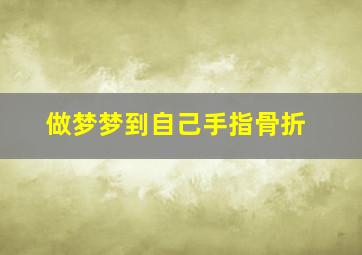 做梦梦到自己手指骨折